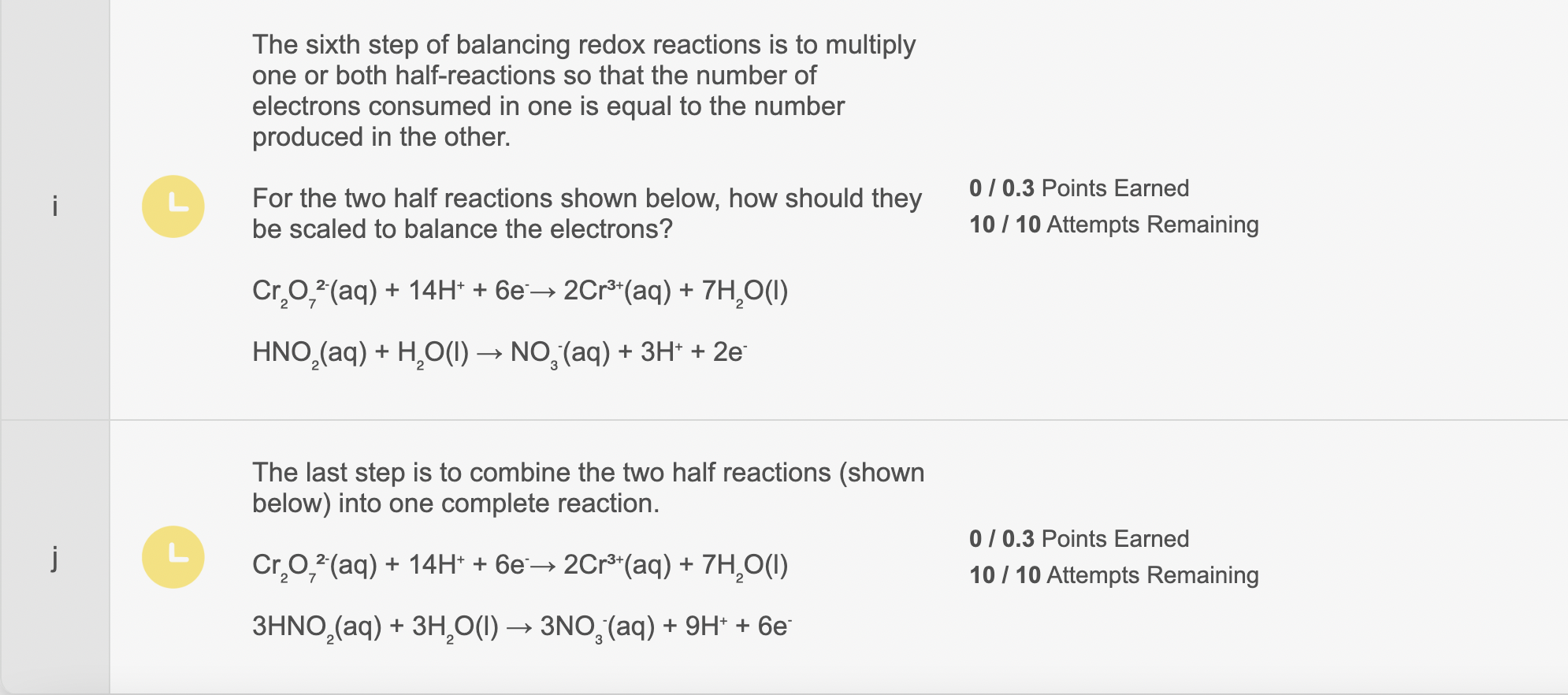 i

The sixth step of balancing redox reactions is to multiply one or both half-reactions so that the number of electrons consumed in one is equal to the number produced in the other.

For the two half reactions shown below, how should they be scaled to balance the electrons?

$Cr_2O_7^{2-}(aq) + 14H^+ + 6e^- \rightarrow 2Cr^{3+}(aq) + 7H_2O(l)$

$HNO_2(aq) + H_2O(l) \rightarrow NO_3^-(aq) + 3H^+ + 2e^-$

0 / 0.3 Points Earned
10 / 10 Attempts Remaining

j

The last step is to combine the two half reactions (shown below) into one complete reaction.

$Cr_2O_7^{2-}(aq) + 14H^+ + 6e^- \rightarrow 2Cr^{3+}(aq) + 7H_2O(l)$

$3HNO_2(aq) + 3H_2O(l) \rightarrow 3NO_3^-(aq) + 9H^+ + 6e^-$

0 / 0.3 Points Earned
10 / 10 Attempts Remaining